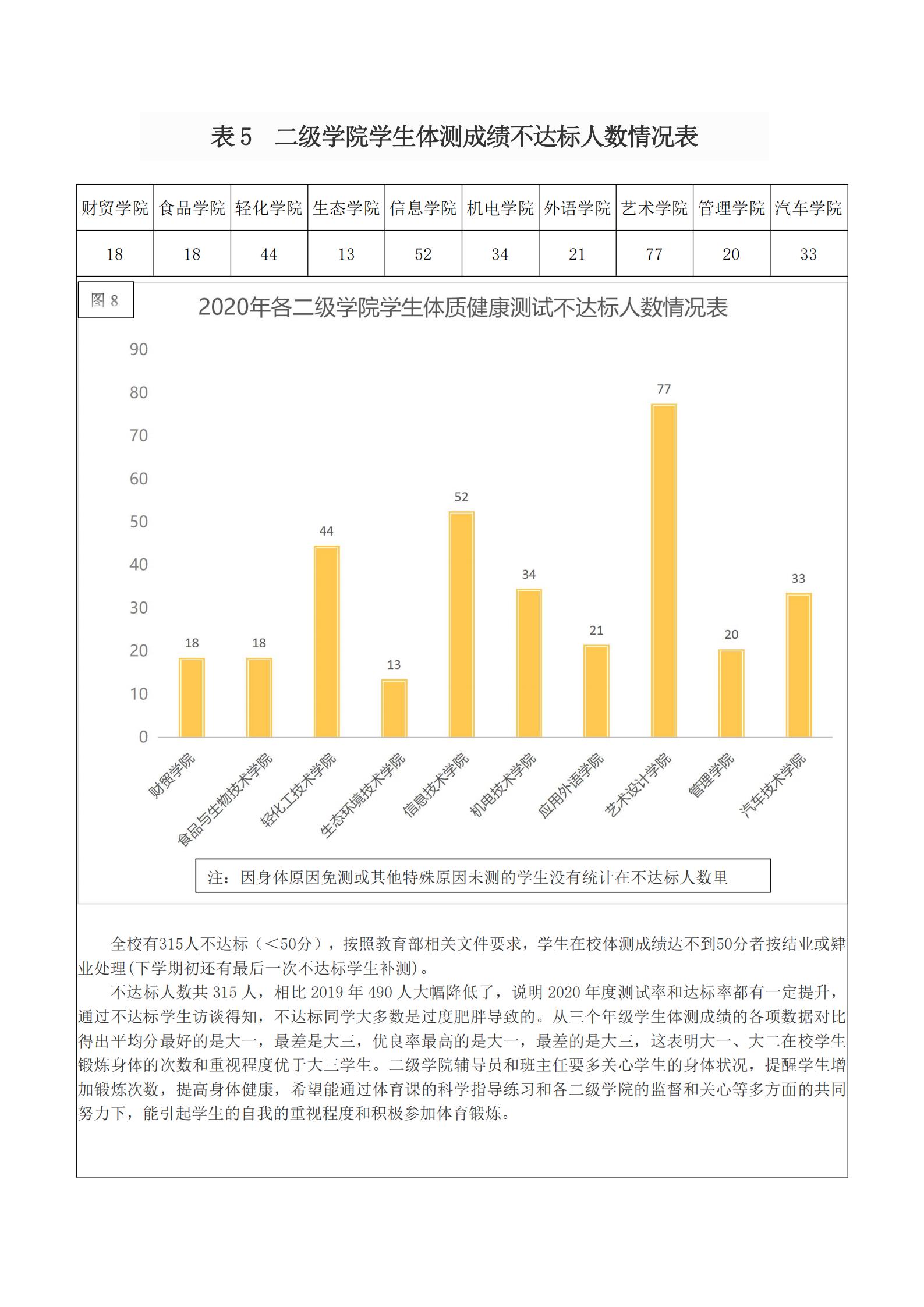 表 5　二级学院学生体测成绩不达标人数情况表

| 财贸学院 | 食品学院 | 轻化学院 | 生态学院 | 信息学院 | 机电学院 | 外语学院 | 艺术学院 | 管理学院 | 汽车学院 |
|---|---|---|---|---|---|---|---|---|---|
| 18 | 18 | 44 | 13 | 52 | 34 | 21 | 77 | 20 | 33 |

图 8

2020年各二级学院学生体质健康测试不达标人数情况表

90
80
70
60
50
40
30
20
10
0

18 18 44 13 52 34 21 77 20 33

财贸学院 食品与生物技术学院 轻化工技术学院 生态环境技术学院 信息技术学院 机电技术学院 应用外语学院 艺术设计学院 管理学院 汽车技术学院

注：因身体原因免测或其他特殊原因未测的学生没有统计在不达标人数里

全校有315人不达标（<50分），按照教育部相关文件要求，学生在校体测成绩达不到50分者按结业或肄业处理(下学期初还有最后一次不达标学生补测)。

不达标人数共 315 人，相比 2019 年 490 人大幅降低了，说明 2020 年度测试率和达标率都有一定提升，通过不达标学生访谈得知，不达标同学大多数是过度肥胖导致的。从三个年级学生体测成绩的各项数据对比得出平均分最好的是大一，最差是大三，优良率最高的是大一，最差的是大三，这表明大一、大二在校学生锻炼身体的次数和重视程度优于大三学生。二级学院辅导员和班主任要多关心学生的身体状况，提醒学生增加锻炼次数，提高身体健康，希望能通过体育课的科学指导练习和各二级学院的监督和关心等多方面的共同努力下，能引起学生的自我的重视程度和积极参加体育锻炼。